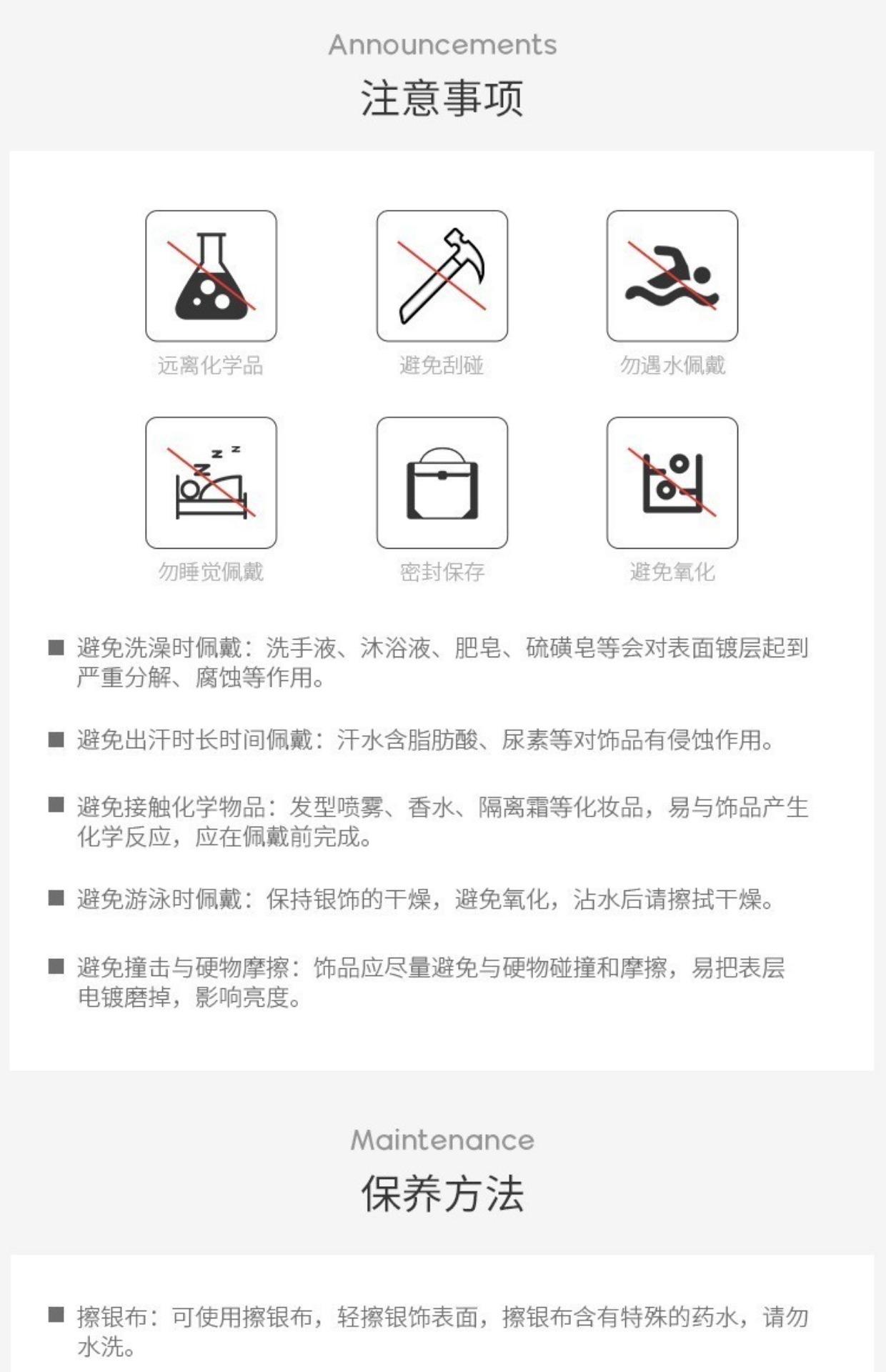 Announcements
注意事项

远离化学品 避免刮碰 勿遇水佩戴

勿睡觉佩戴 密封保存 避免氧化

■ 避免洗澡时佩戴：洗手液、沐浴液、肥皂、硫磺皂等会对表面镀层起到严重分解、腐蚀等作用。

■ 避免出汗时长时间佩戴：汗水含脂肪酸、尿素等对饰品有侵蚀作用。

■ 避免接触化学物品：发型喷雾、香水、隔离霜等化妆品，易与饰品产生化学反应，应在佩戴前完成。

■ 避免游泳时佩戴：保持银饰的干燥，避免氧化，沾水后请擦拭干燥。

■ 避免撞击与硬物摩擦：饰品应尽量避免与硬物碰撞和摩擦，易把表层电镀磨掉，影响亮度。

Maintenance
保养方法

■ 擦银布：可使用擦银布，轻擦银饰表面，擦银布含有特殊的药水，请勿水洗。